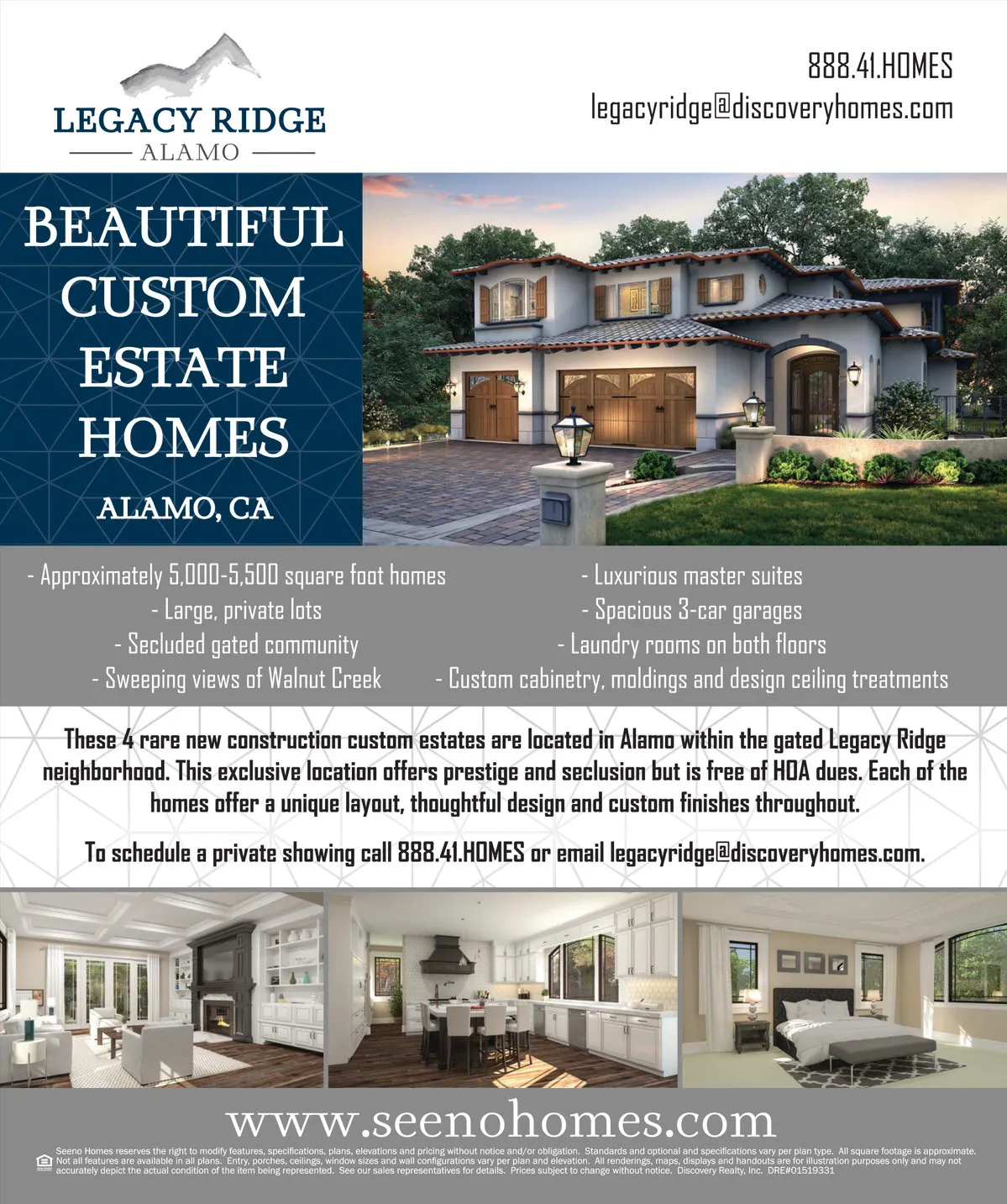 LEGACY RIDGE
ALAMO

888.41.HOMES
legacyridge@discoveryhomes.com

BEAUTIFUL CUSTOM ESTATE HOMES

ALAMO, CA

- Approximately 5,000-5,500 square foot homes
- Large, private lots
- Secluded gated community
- Sweeping views of Walnut Creek

- Luxurious master suites
- Spacious 3-car garages
- Laundry rooms on both floors
- Custom cabinetry, moldings and design ceiling treatments

These 4 rare new construction custom estates are located in Alamo within the gated Legacy Ridge neighborhood. This exclusive location offers prestige and seclusion but is free of HOA dues. Each of the homes offer a unique layout, thoughtful design and custom finishes throughout.

To schedule a private showing call 888.41.HOMES or email legacyridge@discoveryhomes.com.

www.seenohomes.com

Seeno Homes reserves the right to modify features, specifications, plans, elevations and pricing without notice and/or obligation. Standards and optional and specifications vary per plan type. All square footage is approximate. Not all features are available in all plans. Entry, porches, ceilings, window sizes and wall configurations vary per plan and elevation. All renderings, maps, displays and handouts are for illustration purposes only and may not accurately depict the actual condition of the item being represented. See our sales representatives for details. Prices subject to change without notice. Discovery Realty, Inc. DRE#01519331